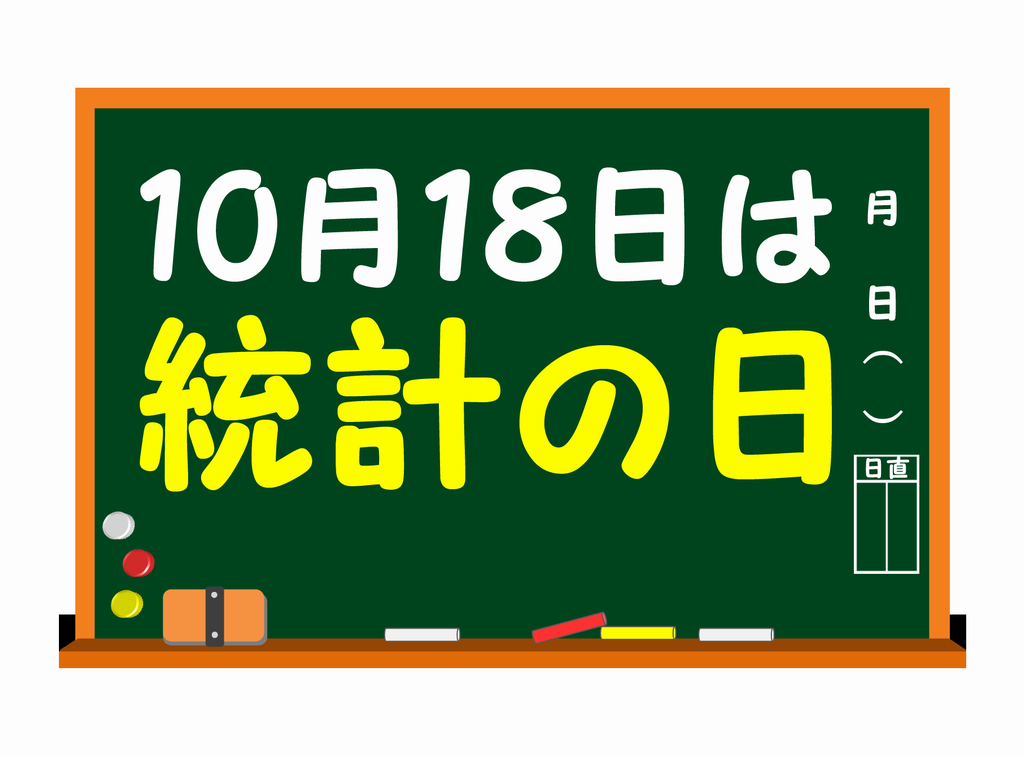 10月18日は
統計の日

月
日
（ ）

日直